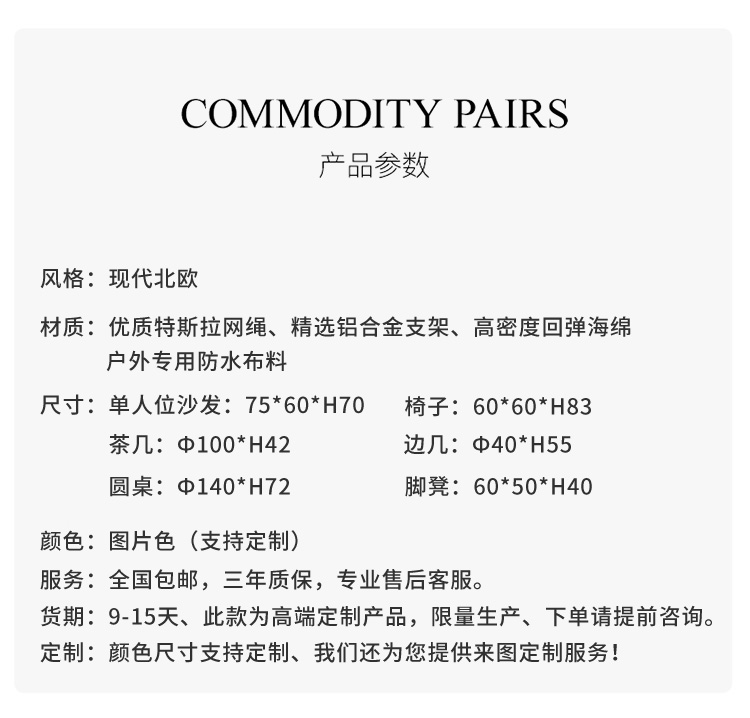 COMMODITY PAIRS
产品参数

风格：现代北欧

材质：优质特斯拉网绳、精选铝合金支架、高密度回弹海绵
户外专用防水布料

尺寸：单人位沙发：75*60*H70 椅子：60*60*H83
茶几：Φ100*H42 边几：Φ40*H55
圆桌：Φ140*H72 脚凳：60*50*H40

颜色：图片色（支持定制）

服务：全国包邮，三年质保，专业售后客服。

货期：9-15天、此款为高端定制产品，限量生产、下单请提前咨询。

定制：颜色尺寸支持定制、我们还为您提供来图定制服务！